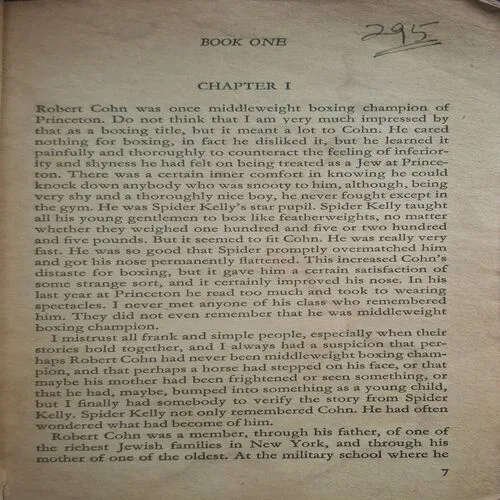 BOOK ONE

295

CHAPTER I

Robert Cohn was once middleweight boxing champion of Princeton. Do not think that I am very much impressed by that as a boxing title, but it meant a lot to Cohn. He cared nothing for boxing, in fact he disliked it, but he learned it painfully and thoroughly to counteract the feeling of inferiority and shyness he had felt on being treated as a Jew at Princeton. There was a certain inner comfort in knowing he could knock down anybody who was snooty to him, although, being very shy and a thoroughly nice boy, he never fought except in the gym. He was Spider Kelly's star pupil. Spider Kelly taught all his young gentlemen to box like featherweights, no matter whether they weighed one hundred and five or two hundred and five pounds. But it seemed to fit Cohn. He was really very fast. He was so good that Spider promptly overmatched him and got his nose permanently flattened. This increased Cohn's distaste for boxing, but it gave him a certain satisfaction of some strange sort, and it certainly improved his nose. In his last year at Princeton he read too much and took to wearing spectacles. I never met anyone of his class who remembered him. They did not even remember that he was middleweight boxing champion.

I mistrust all frank and simple people, especially when their stories hold together, and I always had a suspicion that perhaps Robert Cohn had never been middleweight boxing champion, and that perhaps a horse had stepped on his face, or that maybe his mother had been frightened or seen something, or that he had, maybe, bumped into something as a young child, but I finally had somebody to verify the story from Spider Kelly. Spider Kelly not only remembered Cohn. He had often wondered what had become of him.

Robert Cohn was a member, through his father, of one of the richest Jewish families in New York, and through his mother of one of the oldest. At the military school where he

7